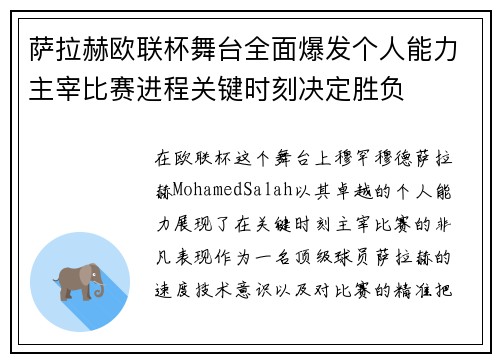 萨拉赫欧联杯舞台全面爆发个人能力主宰比赛进程关键时刻决定胜负

在欧联杯这个舞台上穆罕穆德萨拉赫MohamedSalah以其卓越的个人能力展现了在关键时刻主宰比赛的非凡表现作为一名顶级球员萨拉赫的速度技术意识以及对比赛的精准把